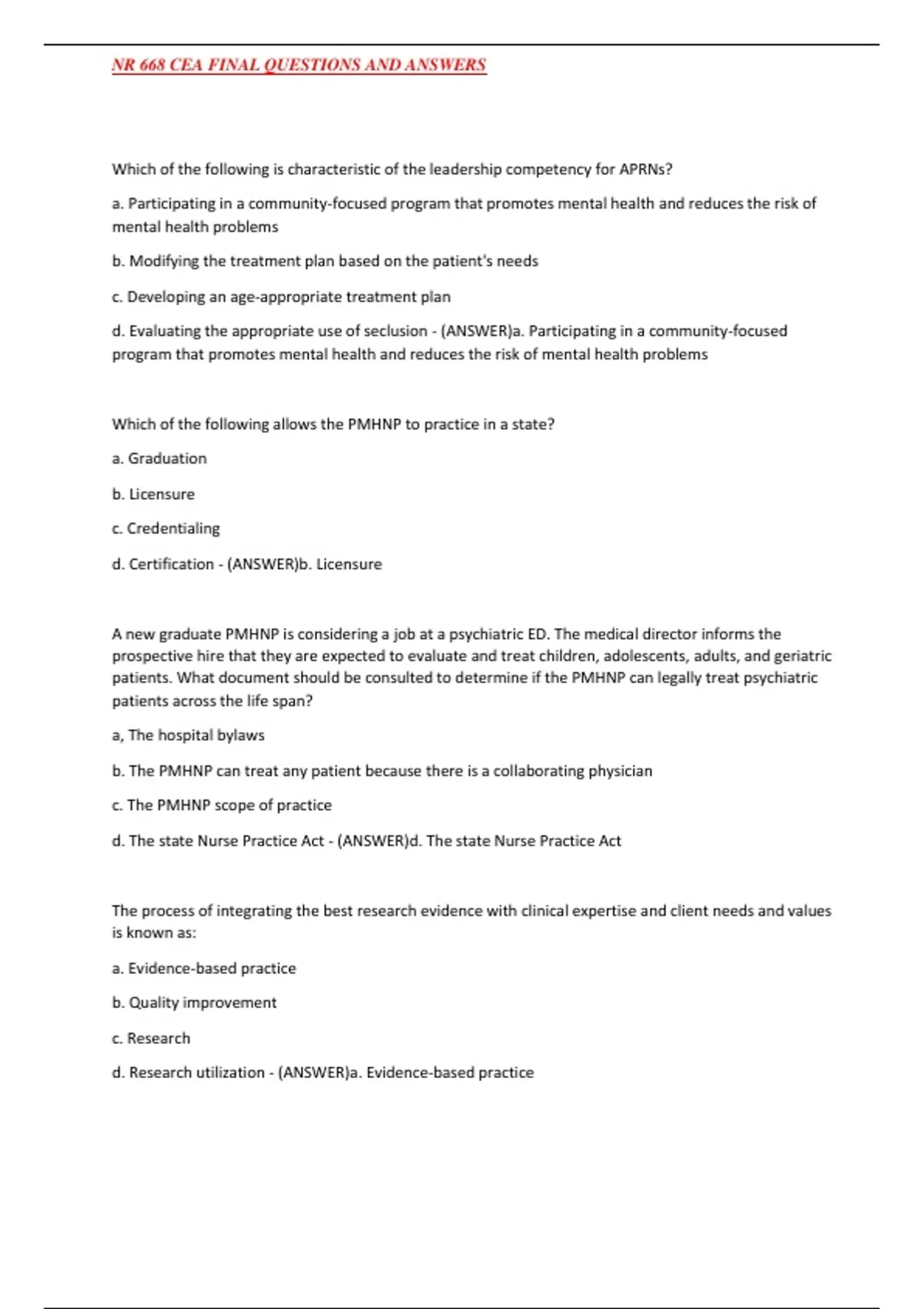 NR 668 CEA FINAL QUESTIONS AND ANSWERS

Which of the following is characteristic of the leadership competency for APRNs?

a. Participating in a community-focused program that promotes mental health and reduces the risk of mental health problems

b. Modifying the treatment plan based on the patient's needs

c. Developing an age-appropriate treatment plan

d. Evaluating the appropriate use of seclusion - (ANSWER)a. Participating in a community-focused program that promotes mental health and reduces the risk of mental health problems

Which of the following allows the PMHNP to practice in a state?

a. Graduation

b. Licensure

c. Credentialing

d. Certification - (ANSWER)b. Licensure

A new graduate PMHNP is considering a job at a psychiatric ED. The medical director informs the prospective hire that they are expected to evaluate and treat children, adolescents, adults, and geriatric patients. What document should be consulted to determine if the PMHNP can legally treat psychiatric patients across the life span?

a, The hospital bylaws

b. The PMHNP can treat any patient because there is a collaborating physician

c. The PMHNP scope of practice

d. The state Nurse Practice Act - (ANSWER)d. The state Nurse Practice Act

The process of integrating the best research evidence with clinical expertise and client needs and values is known as:

a. Evidence-based practice

b. Quality improvement

c. Research

d. Research utilization - (ANSWER)a. Evidence-based practice